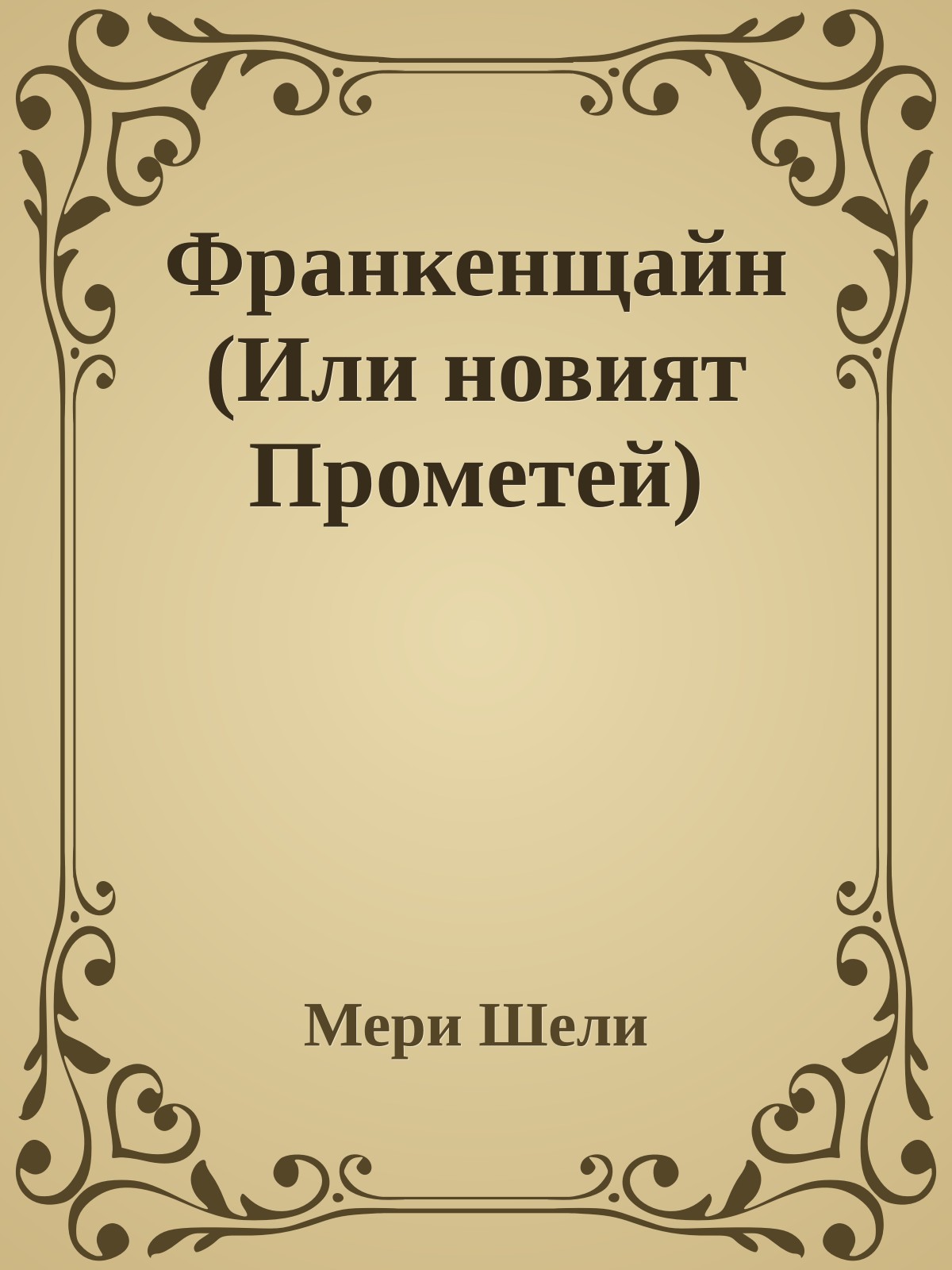 Франкенщайн (Или новият Прометей)

Мери Шели